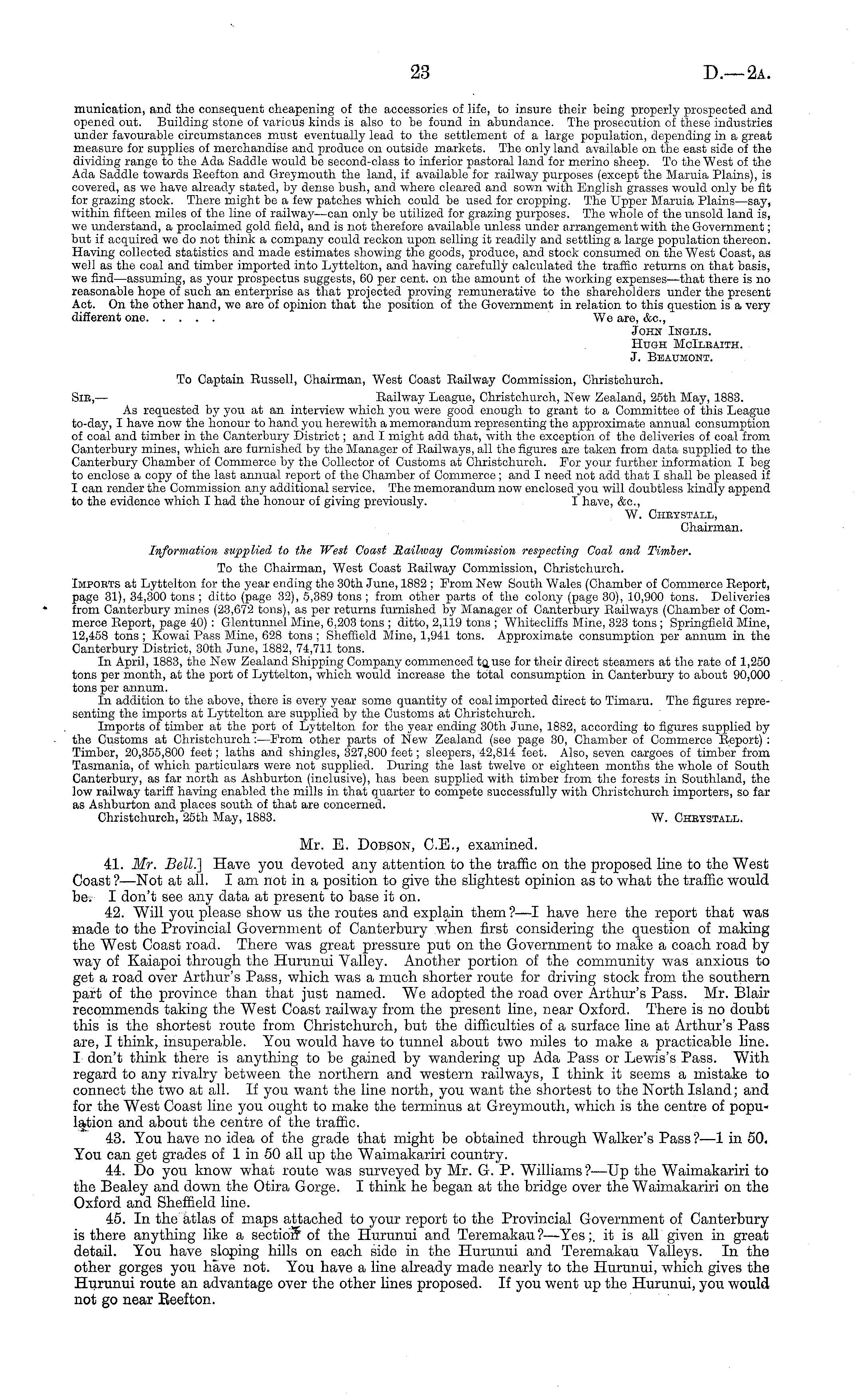 23 D.—2A.

munication, and the consequent cheapening of the accessories of life, to insure their being properly prospected and opened out. Building stone of various kinds is also to be found in abundance. The prosecution of these industries under favourable circumstances must eventually lead to the settlement of a large population, depending in a great measure for supplies of merchandise and produce on outside markets. The only land available on the east side of the dividing range to the Ada Saddle would be second-class to inferior pastoral land for merino sheep. To the West of the Ada Saddle towards Reefton and Greymouth the land, if available for railway purposes (except the Maruia Plains), is covered, as we have already stated, by dense bush, and where cleared and sown with English grasses would only be fit for grazing stock. There might be a few patches which could be used for cropping. The Upper Maruia Plains—say, within fifteen miles of the line of railway—can only be utilized for grazing purposes. The whole of the unsold land is, we understand, a proclaimed gold field, and is not therefore available unless under arrangement with the Government; but if acquired we do not think a company could reckon upon selling it readily and settling a large population thereon. Having collected statistics and made estimates showing the goods, produce, and stock consumed on the West Coast, as well as the coal and timber imported into Lyttelton, and having carefully calculated the traffic returns on that basis, we find—assuming, as your prospectus suggests, 60 per cent. on the amount of the working expenses—that there is no reasonable hope of such an enterprise as that projected proving remunerative to the shareholders under the present Act. On the other hand, we are of opinion that the position of the Government in relation to this question is a very different one. . . . .
We are, &c.,
John Inglis.
Hugh McIlraith.
J. Beaumont.

To Captain Russell, Chairman, West Coast Railway Commission, Christchurch.

Sir,— Railway League, Christchurch, New Zealand, 25th May, 1883.
As requested by you at an interview which you were good enough to grant to a Committee of this League to-day, I have now the honour to hand you herewith a memorandum representing the approximate annual consumption of coal and timber in the Canterbury District; and I might add that, with the exception of the deliveries of coal from Canterbury mines, which are furnished by the Manager of Railways, all the figures are taken from data supplied to the Canterbury Chamber of Commerce by the Collector of Customs at Christchurch. For your further information I beg to enclose a copy of the last annual report of the Chamber of Commerce; and I need not add that I shall be pleased if I can render the Commission any additional service. The memorandum now enclosed you will doubtless kindly append to the evidence which I had the honour of giving previously. I have, &c.,
W. Chrystall,
Chairman.

Information supplied to the West Coast Railway Commission respecting Coal and Timber.

To the Chairman, West Coast Railway Commission, Christchurch.

Imports at Lyttelton for the year ending the 30th June, 1882; From New South Wales (Chamber of Commerce Report, page 31), 34,300 tons; ditto (page 32), 5,389 tons; from other parts of the colony (page 30), 10,900 tons. Deliveries from Canterbury mines (23,672 tons), as per returns furnished by Manager of Canterbury Railways (Chamber of Commerce Report, page 40): Glentunnel Mine, 6,203 tons; ditto, 2,119 tons; Whitecliffs Mine, 323 tons; Springfield Mine, 12,458 tons; Kowai Pass Mine, 628 tons; Sheffield Mine, 1,941 tons. Approximate consumption per annum in the Canterbury District, 30th June, 1882, 74,711 tons.
In April, 1883, the New Zealand Shipping Company commenced to use for their direct steamers at the rate of 1,250 tons per month, at the port of Lyttelton, which would increase the total consumption in Canterbury to about 90,000 tons per annum.
In addition to the above, there is every year some quantity of coal imported direct to Timaru. The figures representing the imports at Lyttelton are supplied by the Customs at Christchurch.
Imports of timber at the port of Lyttelton for the year ending 30th June, 1882, according to figures supplied by the Customs at Christchurch:—From other parts of New Zealand (see page 30, Chamber of Commerce Report): Timber, 20,355,800 feet; laths and shingles, 327,800 feet; sleepers, 42,814 feet. Also, seven cargoes of timber from Tasmania, of which particulars were not supplied. During the last twelve or eighteen months the whole of South Canterbury, as far north as Ashburton (inclusive), has been supplied with timber from the forests in Southland, the low railway tariff having enabled the mills in that quarter to compete successfully with Christchurch importers, so far as Ashburton and places south of that are concerned.
Christchurch, 25th May, 1883. W. Chrystall.

Mr. E. Dobson, C.E., examined.

41. Mr. Bell.] Have you devoted any attention to the traffic on the proposed line to the West Coast?—Not at all. I am not in a position to give the slightest opinion as to what the traffic would be. I don't see any data at present to base it on.
42. Will you please show us the routes and explain them?—I have here the report that was made to the Provincial Government of Canterbury when first considering the question of making the West Coast road. There was great pressure put on the Government to make a coach road by way of Kaiapoi through the Hurunui Valley. Another portion of the community was anxious to get a road over Arthur's Pass, which was a much shorter route for driving stock from the southern part of the province than that just named. We adopted the road over Arthur's Pass. Mr. Blair recommends taking the West Coast railway from the present line, near Oxford. There is no doubt this is the shortest route from Christchurch, but the difficulties of a surface line at Arthur's Pass are, I think, insuperable. You would have to tunnel about two miles to make a practicable line. I don't think there is anything to be gained by wandering up Ada Pass or Lewis's Pass. With regard to any rivalry between the northern and western railways, I think it seems a mistake to connect the two at all. If you want the line north, you want the shortest to the North Island; and for the West Coast line you ought to make the terminus at Greymouth, which is the centre of population and about the centre of the traffic.
43. You have no idea of the grade that might be obtained through Walker's Pass?—1 in 50. You can get grades of 1 in 50 all up the Waimakariri country.
44. Do you know what route was surveyed by Mr. G. P. Williams?—Up the Waimakariri to the Bealey and down the Otira Gorge. I think he began at the bridge over the Waimakariri on the Oxford and Sheffield line.
45. In the atlas of maps attached to your report to the Provincial Government of Canterbury is there anything like a section of the Hurunui and Teremakau?—Yes; it is all given in great detail. You have sloping hills on each side in the Hurunui and Teremakau Valleys. In the other gorges you have not. You have a line already made nearly to the Hurunui, which gives the Hurunui route an advantage over the other lines proposed. If you went up the Hurunui, you would not go near Reefton.